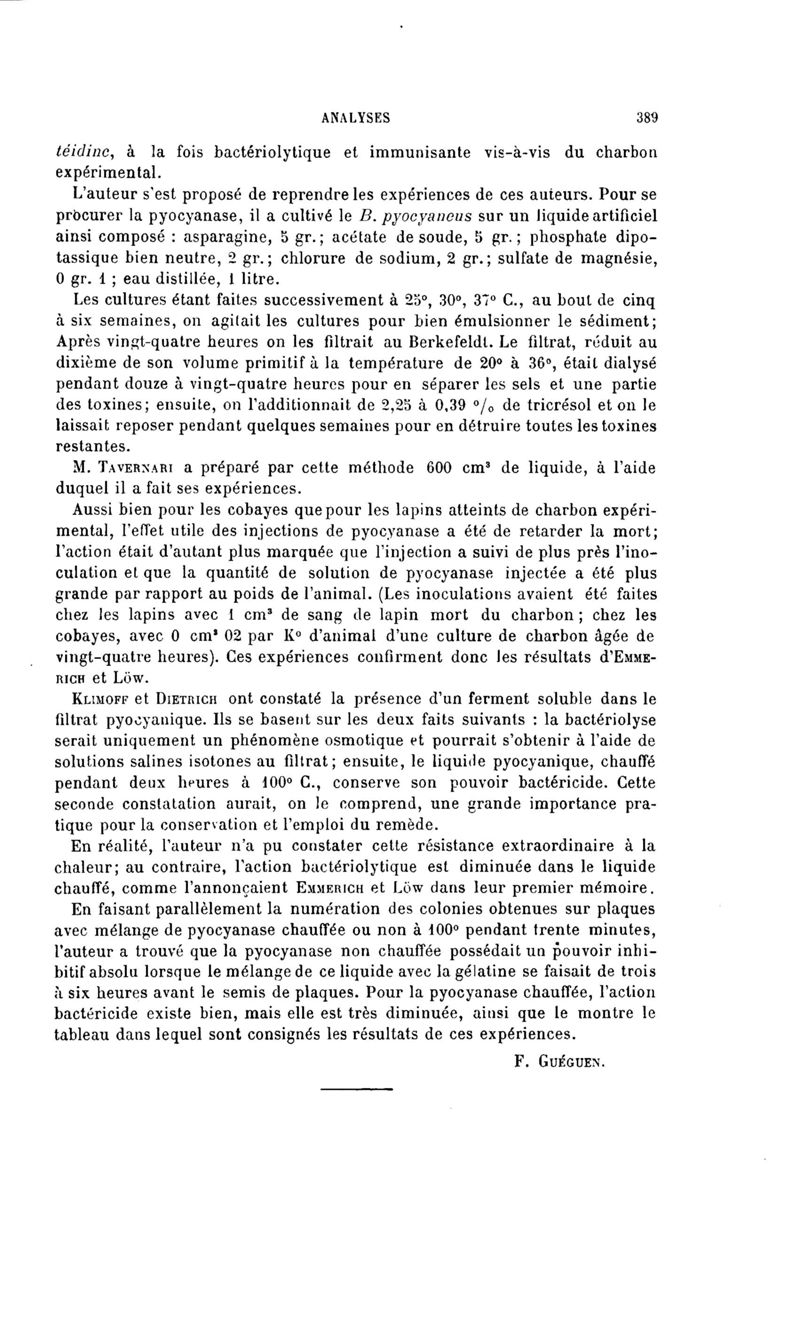 ANALYSES 389

téidine, à la fois bactériolytique et immunisante vis-à-vis du charbon expérimental.

L'auteur s'est proposé de reprendre les expériences de ces auteurs. Pour se procurer la pyocyanase, il a cultivé le B. pyocyaneus sur un liquide artificiel ainsi composé : asparagine, 5 gr.; acétate de soude, 5 gr.; phosphate dipotassique bien neutre, 2 gr.; chlorure de sodium, 2 gr.; sulfate de magnésie, 0 gr. 1 ; eau distillée, 1 litre.

Les cultures étant faites successivement à 25°, 30°, 37° C., au bout de cinq à six semaines, on agitait les cultures pour bien émulsionner le sédiment; Après vingt-quatre heures on les filtrait au Berkefeldt. Le filtrat, réduit au dixième de son volume primitif à la température de 20° à 36°, était dialysé pendant douze à vingt-quatre heures pour en séparer les sels et une partie des toxines; ensuite, on l'additionnait de 2,25 à 0,39 °/₀ de tricrésol et on le laissait reposer pendant quelques semaines pour en détruire toutes les toxines restantes.

M. Tavernari a préparé par cette méthode 600 cm³ de liquide, à l'aide duquel il a fait ses expériences.

Aussi bien pour les cobayes que pour les lapins atteints de charbon expérimental, l'effet utile des injections de pyocyanase a été de retarder la mort; l'action était d'autant plus marquée que l'injection a suivi de plus près l'inoculation et que la quantité de solution de pyocyanase injectée a été plus grande par rapport au poids de l'animal. (Les inoculations avaient été faites chez les lapins avec 1 cm³ de sang de lapin mort du charbon; chez les cobayes, avec 0 cm³ 02 par K° d'animal d'une culture de charbon âgée de vingt-quatre heures). Ces expériences confirment donc les résultats d'Emmerich et Löw.

Klimoff et Dietrich ont constaté la présence d'un ferment soluble dans le filtrat pyocyanique. Ils se basent sur les deux faits suivants : la bactériolyse serait uniquement un phénomène osmotique et pourrait s'obtenir à l'aide de solutions salines isotones au filtrat; ensuite, le liquide pyocyanique, chauffé pendant deux heures à 100° C., conserve son pouvoir bactéricide. Cette seconde constatation aurait, on le comprend, une grande importance pratique pour la conservation et l'emploi du remède.

En réalité, l'auteur n'a pu constater cette résistance extraordinaire à la chaleur; au contraire, l'action bactériolytique est diminuée dans le liquide chauffé, comme l'annonçaient Emmerich et Löw dans leur premier mémoire.

En faisant parallèlement la numération des colonies obtenues sur plaques avec mélange de pyocyanase chauffée ou non à 100° pendant trente minutes, l'auteur a trouvé que la pyocyanase non chauffée possédait un pouvoir inhibitif absolu lorsque le mélange de ce liquide avec la gélatine se faisait de trois à six heures avant le semis de plaques. Pour la pyocyanase chauffée, l'action bactéricide existe bien, mais elle est très diminuée, ainsi que le montre le tableau dans lequel sont consignés les résultats de ces expériences.

F. Guéguen.